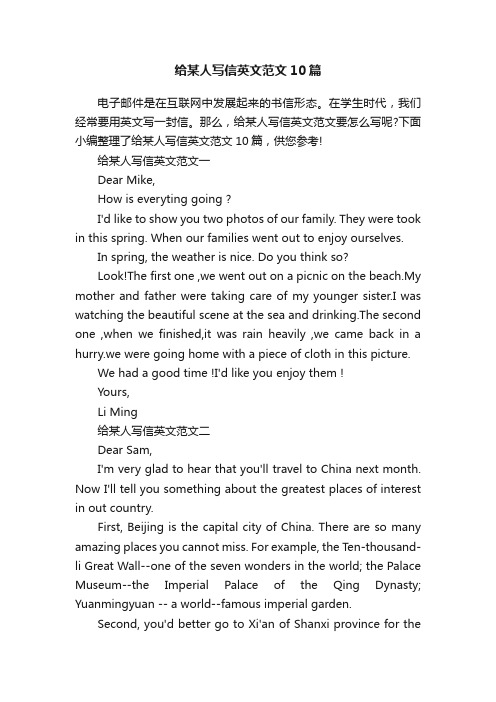 给某人写信英文范文10篇

电子邮件是在互联网中发展起来的书信形态。在学生时代，我们经常要用英文写一封信。那么，给某人写信英文范文要怎么写呢?下面小编整理了给某人写信英文范文10篇，供您参考!

给某人写信英文范文一

Dear Mike,

How is everyting going ?

I'd like to show you two photos of our family. They were took in this spring. When our families went out to enjoy ourselves.

In spring, the weather is nice. Do you think so?

Look!The first one ,we went out on a picnic on the beach.My mother and father were taking care of my younger sister.I was watching the beautiful scene at the sea and drinking.The second one ,when we finished,it was rain heavily ,we came back in a hurry.we were going home with a piece of cloth in this picture.

We had a good time !I'd like you enjoy them !

Yours,

Li Ming

给某人写信英文范文二

Dear Sam,

I'm very glad to hear that you'll travel to China next month. Now I'll tell you something about the greatest places of interest in out country.

First, Beijing is the capital city of China. There are so many amazing places you cannot miss. For example, the Ten-thousand-li Great Wall--one of the seven wonders in the world; the Palace Museum--the Imperial Palace of the Qing Dynasty; Yuanmingyuan -- a world--famous imperial garden.

Second, you'd better go to Xi'an of Shanxi province for the